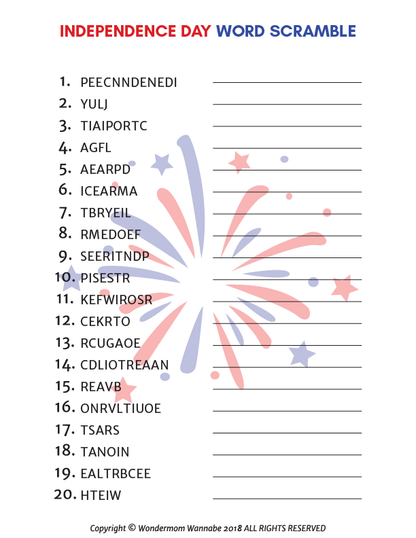 INDEPENDENCE DAY WORD SCRAMBLE

1. PEECNNDENEDI
2. YULJ
3. TIAIPORTC
4. AGFL
5. AEARPD
6. ICEARMA
7. TBRYEIL
8. RMEDOEF
9. SEERITNDP
10. PISESTR
11. KEFWIROSR
12. CEKRTO
13. RCUGAOE
14. CDLIOTREAAN
15. REAVB
16. ONRVLTIUOE
17. TSARS
18. TANOIN
19. EALTRBCEE
20. HTEIW

Copyright © Wondermom Wannabe 2018 ALL RIGHTS RESERVED